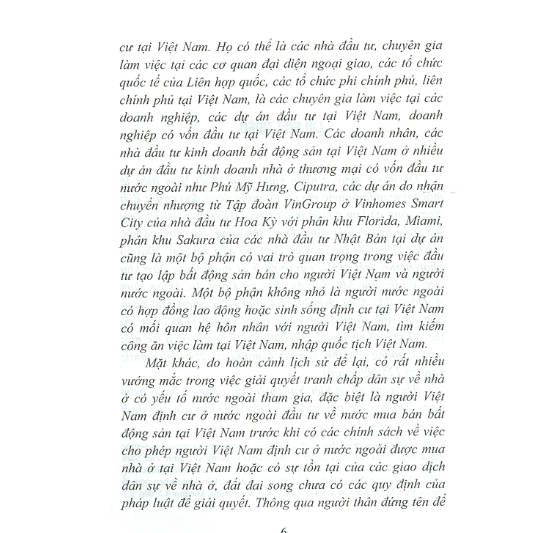 cư tại Việt Nam. Họ có thể là các nhà đầu tư, chuyên gia làm việc tại các cơ quan đại diện ngoại giao, các tổ chức quốc tế của Liên hợp quốc, các tổ chức phi chính phủ, liên chính phủ tại Việt Nam, là các chuyên gia làm việc tại các doanh nghiệp, các dự án đầu tư tại Việt Nam, doanh nghiệp có vốn đầu tư tại Việt Nam. Các doanh nhân, các nhà đầu tư kinh doanh bất động sản tại Việt Nam ở nhiều dự án đầu tư kinh doanh nhà ở thương mại có vốn đầu tư nước ngoài như Phú Mỹ Hưng, Ciputra, các dự án do nhận chuyển nhượng từ Tập đoàn VinGroup ở Vinhomes Smart City của nhà đầu tư Hoa Kỳ với phân khu Florida, Miami, phân khu Sakura của các nhà đầu tư Nhật Bản tại dự án cũng là một bộ phận có vai trò quan trọng trong việc đầu tư tạo lập bất động sản bán cho người Việt Nam và người nước ngoài. Một bộ phận không nhỏ là người nước ngoài có hợp đồng lao động hoặc sinh sống định cư tại Việt Nam có mối quan hệ hôn nhân với người Việt Nam, tìm kiếm công ăn việc làm tại Việt Nam, nhập quốc tịch Việt Nam.

Mặt khác, do hoàn cảnh lịch sử để lại, có rất nhiều vướng mắc trong việc giải quyết tranh chấp dân sự về nhà ở có yếu tố nước ngoài tham gia, đặc biệt là người Việt Nam định cư ở nước ngoài đầu tư về nước mua bán bất động sản tại Việt Nam trước khi có các chính sách về việc cho phép người Việt Nam định cư ở nước ngoài được mua nhà ở tại Việt Nam hoặc có sự tồn tại của các giao dịch dân sự về nhà ở, đất đai song chưa có các quy định của pháp luật để giải quyết. Thông qua người thân đứng tên để

6